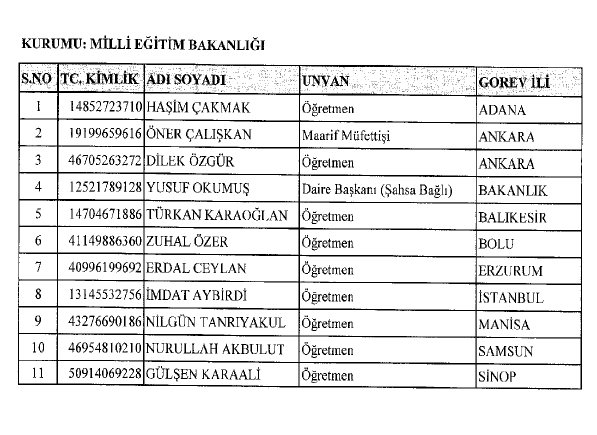 KURUMU: MİLLİ EĞİTİM BAKANLIĞI

| S.NO | TC. KİMLİK | ADI SOYADI | UNVAN | GOREV İLİ |
|---|---|---|---|---|
| 1 | 14852723710 | HAŞİM ÇAKMAK | Öğretmen | ADANA |
| 2 | 19199659616 | ÖNER ÇALIŞKAN | Maarif Müfettişi | ANKARA |
| 3 | 46705263272 | DİLEK ÖZGÜR | Öğretmen | ANKARA |
| 4 | 12521789128 | YUSUF OKUMUŞ | Daire Başkanı (Şahsa Bağlı) | BAKANLIK |
| 5 | 14704671886 | TÜRKAN KARAOĞLAN | Öğretmen | BALIKESİR |
| 6 | 41149886360 | ZUHAL ÖZER | Öğretmen | BOLU |
| 7 | 40996199692 | ERDAL CEYLAN | Öğretmen | ERZURUM |
| 8 | 13145532756 | İMDAT AYBİRDİ | Öğretmen | İSTANBUL |
| 9 | 43276690186 | NİLGÜN TANRIYAKUL | Öğretmen | MANİSA |
| 10 | 46954810210 | NURULLAH AKBULUT | Öğretmen | SAMSUN |
| 11 | 50914069228 | GÜLŞEN KARAALİ | Öğretmen | SİNOP |